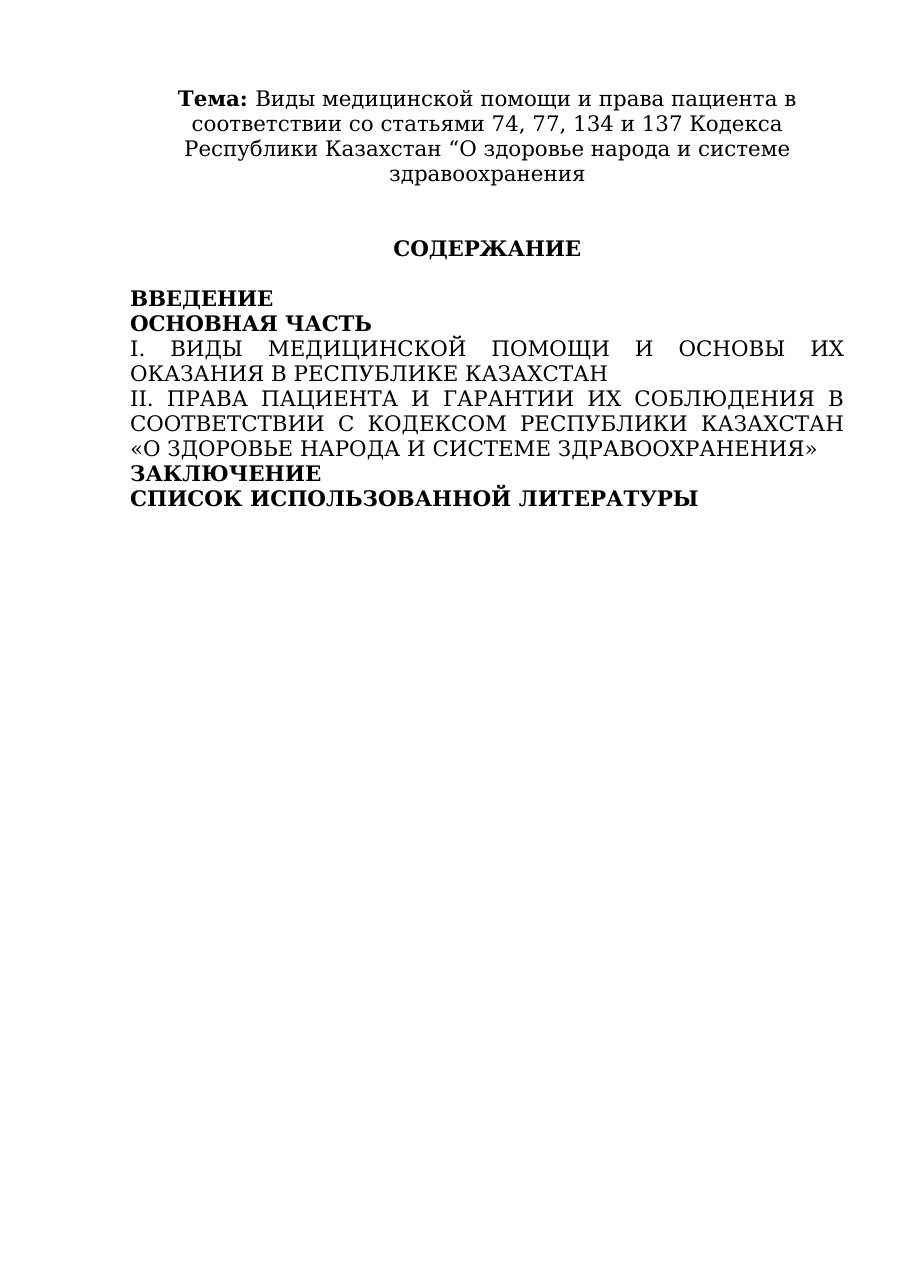 Тема: Виды медицинской помощи и права пациента в соответствии со статьями 74, 77, 134 и 137 Кодекса Республики Казахстан “О здоровье народа и системе здравоохранения

СОДЕРЖАНИЕ

ВВЕДЕНИЕ
ОСНОВНАЯ ЧАСТЬ
I. ВИДЫ МЕДИЦИНСКОЙ ПОМОЩИ И ОСНОВЫ ИХ ОКАЗАНИЯ В РЕСПУБЛИКЕ КАЗАХСТАН
II. ПРАВА ПАЦИЕНТА И ГАРАНТИИ ИХ СОБЛЮДЕНИЯ В СООТВЕТСТВИИ С КОДЕКСОМ РЕСПУБЛИКИ КАЗАХСТАН «О ЗДОРОВЬЕ НАРОДА И СИСТЕМЕ ЗДРАВООХРАНЕНИЯ»
ЗАКЛЮЧЕНИЕ
СПИСОК ИСПОЛЬЗОВАННОЙ ЛИТЕРАТУРЫ